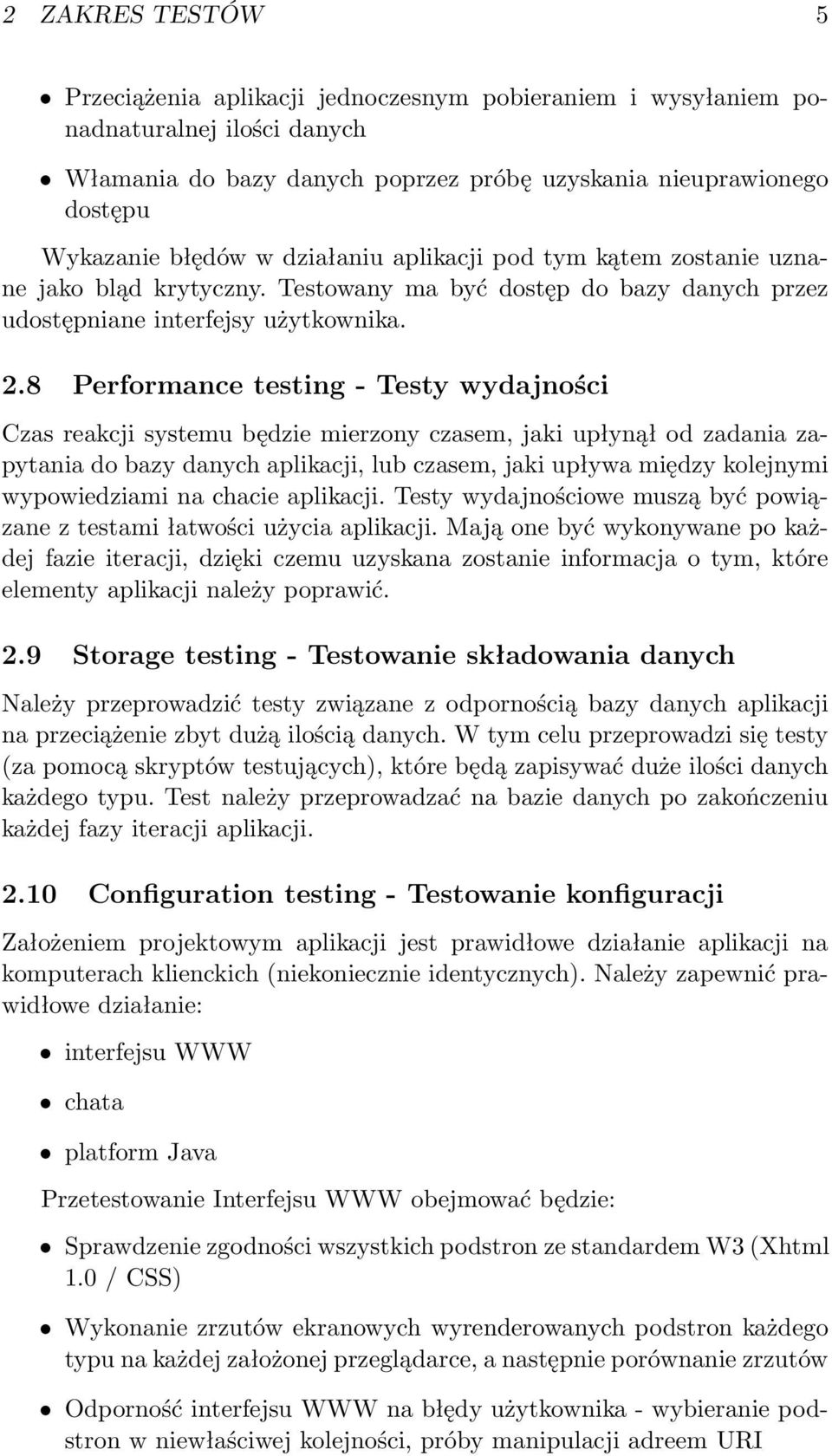 2 ZAKRES TESTÓW 5

• Przeciążenia aplikacji jednoczesnym pobieraniem i wysyłaniem ponadnaturalnej ilości danych

• Włamania do bazy danych poprzez próbę uzyskania nieuprawionego dostępu

Wykazanie błędów w działaniu aplikacji pod tym kątem zostanie uznane jako błąd krytyczny. Testowany ma być dostęp do bazy danych przez udostępniane interfejsy użytkownika.

2.8 Performance testing - Testy wydajności

Czas reakcji systemu będzie mierzony czasem, jaki upłynął od zadania zapytania do bazy danych aplikacji, lub czasem, jaki upływa między kolejnymi wypowiedziami na chacie aplikacji. Testy wydajnościowe muszą być powiązane z testami łatwości użycia aplikacji. Mają one być wykonywane po każdej fazie iteracji, dzięki czemu uzyskana zostanie informacja o tym, które elementy aplikacji należy poprawić.

2.9 Storage testing - Testowanie składowania danych

Należy przeprowadzić testy związane z odpornością bazy danych aplikacji na przeciążenie zbyt dużą ilością danych. W tym celu przeprowadzi się testy (za pomocą skryptów testujących), które będą zapisywać duże ilości danych każdego typu. Test należy przeprowadzać na bazie danych po zakończeniu każdej fazy iteracji aplikacji.

2.10 Configuration testing - Testowanie konfiguracji

Założeniem projektowym aplikacji jest prawidłowe działanie aplikacji na komputerach klienckich (niekoniecznie identycznych). Należy zapewnić prawidłowe działanie:

• interfejsu WWW

• chata

• platform Java

Przetestowanie Interfejsu WWW obejmować będzie:

• Sprawdzenie zgodności wszystkich podstron ze standardem W3 (Xhtml 1.0 / CSS)

• Wykonanie zrzutów ekranowych wyrenderowanych podstron każdego typu na każdej założonej przeglądarce, a następnie porównanie zrzutów

• Odporność interfejsu WWW na błędy użytkownika - wybieranie podstron w niewłaściwej kolejności, próby manipulacji adreem URI